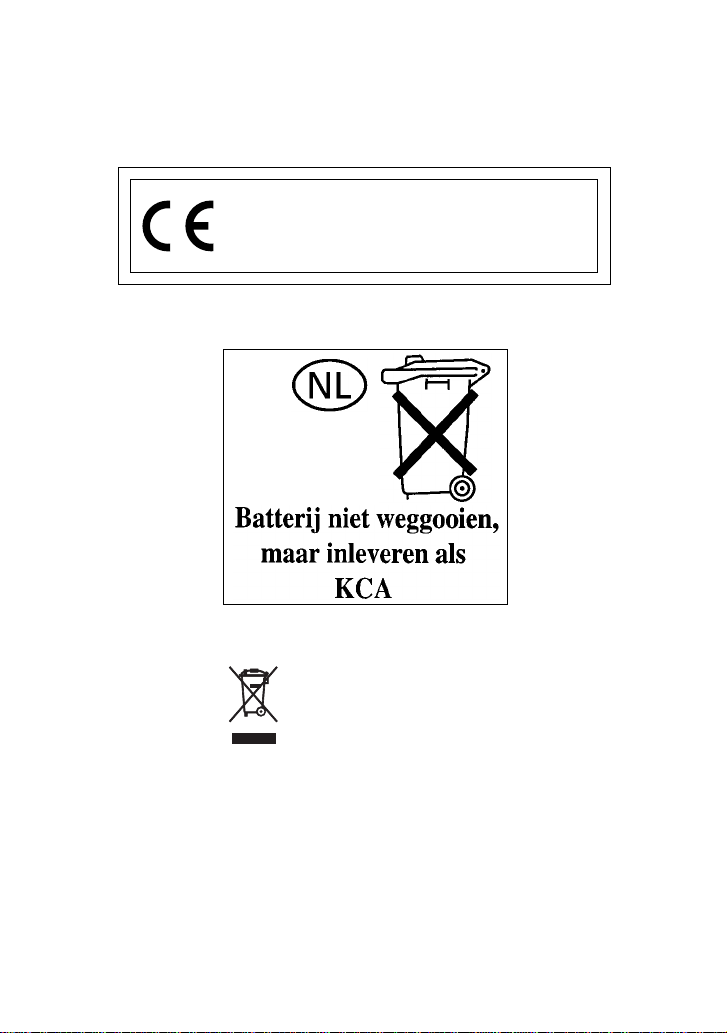 CE

NL

Batterij niet weggooien, maar inleveren als KCA